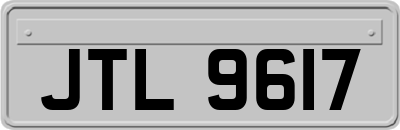 JTL 9617